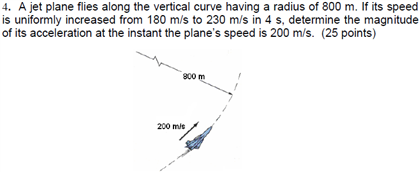 4. A jet plane flies along the vertical curve having a radius of 800 m. If its speed is uniformly increased from 180 m/s to 230 m/s in 4 s, determine the magnitude of its acceleration at the instant the plane's speed is 200 m/s. (25 points)

800 m

200 m/s